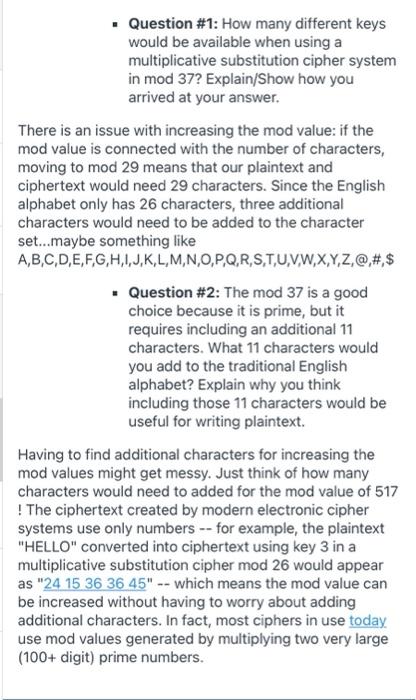 ▪ **Question #1:** How many different keys would be available when using a multiplicative substitution cipher system in mod 37? Explain/Show how you arrived at your answer.

There is an issue with increasing the mod value: if the mod value is connected with the number of characters, moving to mod 29 means that our plaintext and ciphertext would need 29 characters. Since the English alphabet only has 26 characters, three additional characters would need to be added to the character set...maybe something like A,B,C,D,E,F,G,H,I,J,K,L,M,N,O,P,Q,R,S,T,U,V,W,X,Y,Z,@,#,$

▪ **Question #2:** The mod 37 is a good choice because it is prime, but it requires including an additional 11 characters. What 11 characters would you add to the traditional English alphabet? Explain why you think including those 11 characters would be useful for writing plaintext.

Having to find additional characters for increasing the mod values might get messy. Just think of how many characters would need to added for the mod value of 517 ! The ciphertext created by modern electronic cipher systems use only numbers -- for example, the plaintext "HELLO" converted into ciphertext using key 3 in a multiplicative substitution cipher mod 26 would appear as "24 15 36 36 45" -- which means the mod value can be increased without having to worry about adding additional characters. In fact, most ciphers in use today use mod values generated by multiplying two very large (100+ digit) prime numbers.